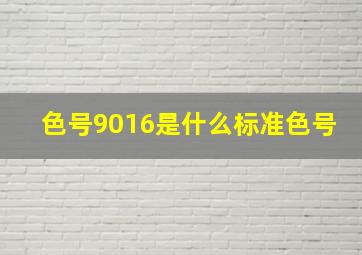 色号9016是什么标准色号